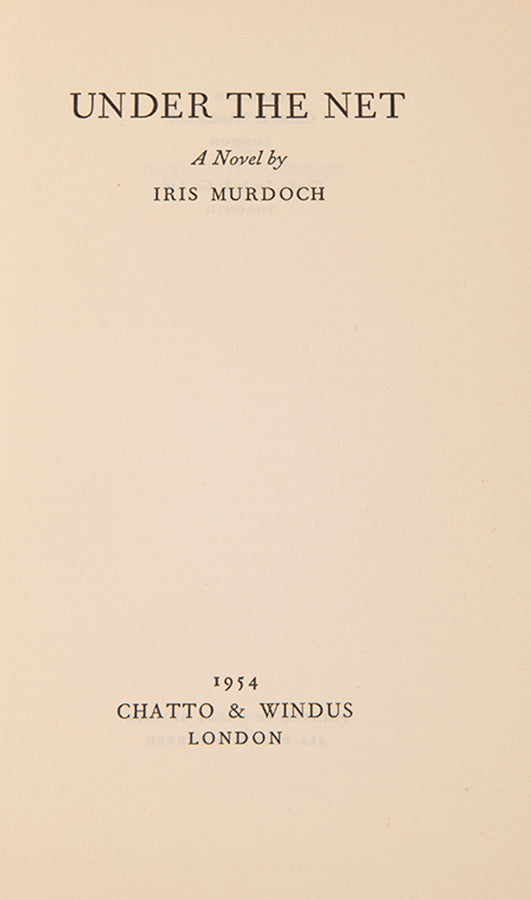 UNDER THE NET

A Novel by
IRIS MURDOCH

1954
CHATTO & WINDUS
LONDON